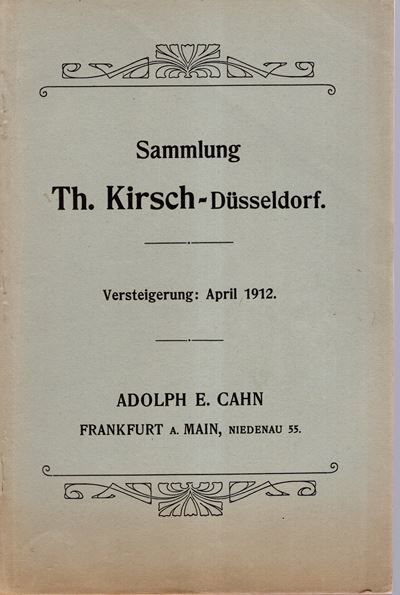 Sammlung

Th. Kirsch-Düsseldorf.

Versteigerung: April 1912.

ADOLPH E. CAHN

FRANKFURT A. MAIN, NIEDENAU 55.